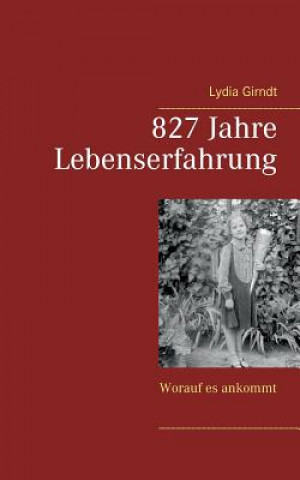 Lydia Gimdt

827 Jahre Lebenserfahrung

Worauf es ankommt